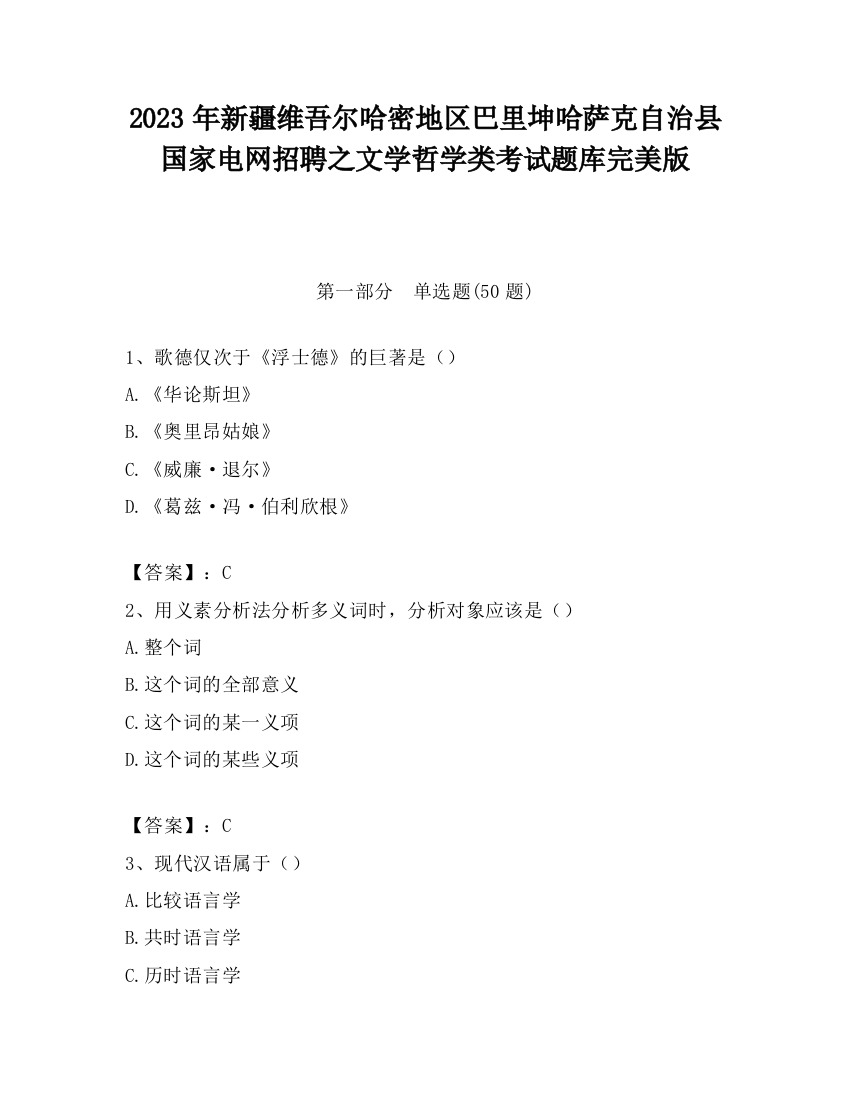 2023 年新疆维吾尔哈密地区巴里坤哈萨克自治县国家电网招聘之文学哲学类考试题库完美版

第一部分　单选题(50 题)

1、歌德仅次于《浮士德》的巨著是（）

A.《华论斯坦》

B.《奥里昂姑娘》

C.《威廉·退尔》

D.《葛兹·冯·伯利欣根》

【答案】：C

2、用义素分析法分析多义词时，分析对象应该是（）

A.整个词

B.这个词的全部意义

C.这个词的某一义项

D.这个词的某些义项

【答案】：C

3、现代汉语属于（）

A.比较语言学

B.共时语言学

C.历时语言学